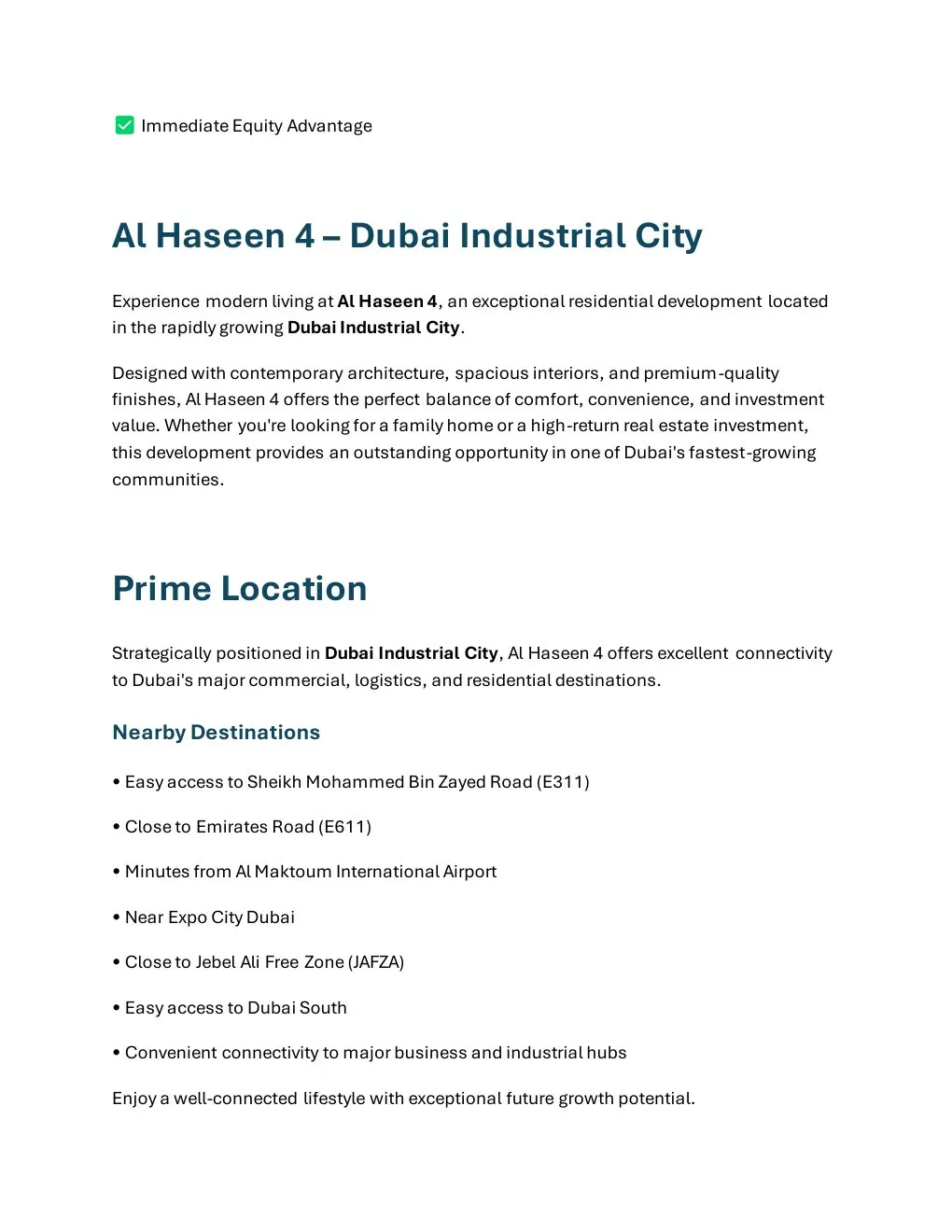 ☑ Immediate Equity Advantage

Al Haseen 4 – Dubai Industrial City

Experience modern living at Al Haseen 4, an exceptional residential development located in the rapidly growing Dubai Industrial City.

Designed with contemporary architecture, spacious interiors, and premium-quality finishes, Al Haseen 4 offers the perfect balance of comfort, convenience, and investment value. Whether you're looking for a family home or a high-return real estate investment, this development provides an outstanding opportunity in one of Dubai's fastest-growing communities.

Prime Location

Strategically positioned in Dubai Industrial City, Al Haseen 4 offers excellent connectivity to Dubai's major commercial, logistics, and residential destinations.

Nearby Destinations

• Easy access to Sheikh Mohammed Bin Zayed Road (E311)

• Close to Emirates Road (E611)

• Minutes from Al Maktoum International Airport

• Near Expo City Dubai

• Close to Jebel Ali Free Zone (JAFZA)

• Easy access to Dubai South

• Convenient connectivity to major business and industrial hubs

Enjoy a well-connected lifestyle with exceptional future growth potential.